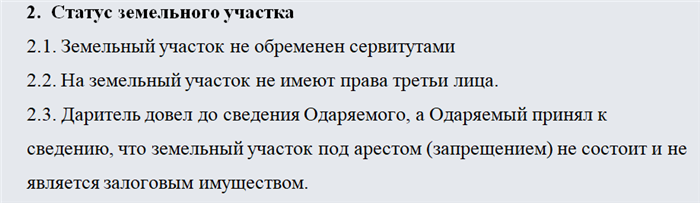 2. Статус земельного участка

2.1. Земельный участок не обременен сервитутами

2.2. На земельный участок не имеют права третьи лица.

2.3. Даритель довел до сведения Одаряемого, а Одаряемый принял к сведению, что земельный участок под арестом (запрещением) не состоит и не является залоговым имуществом.